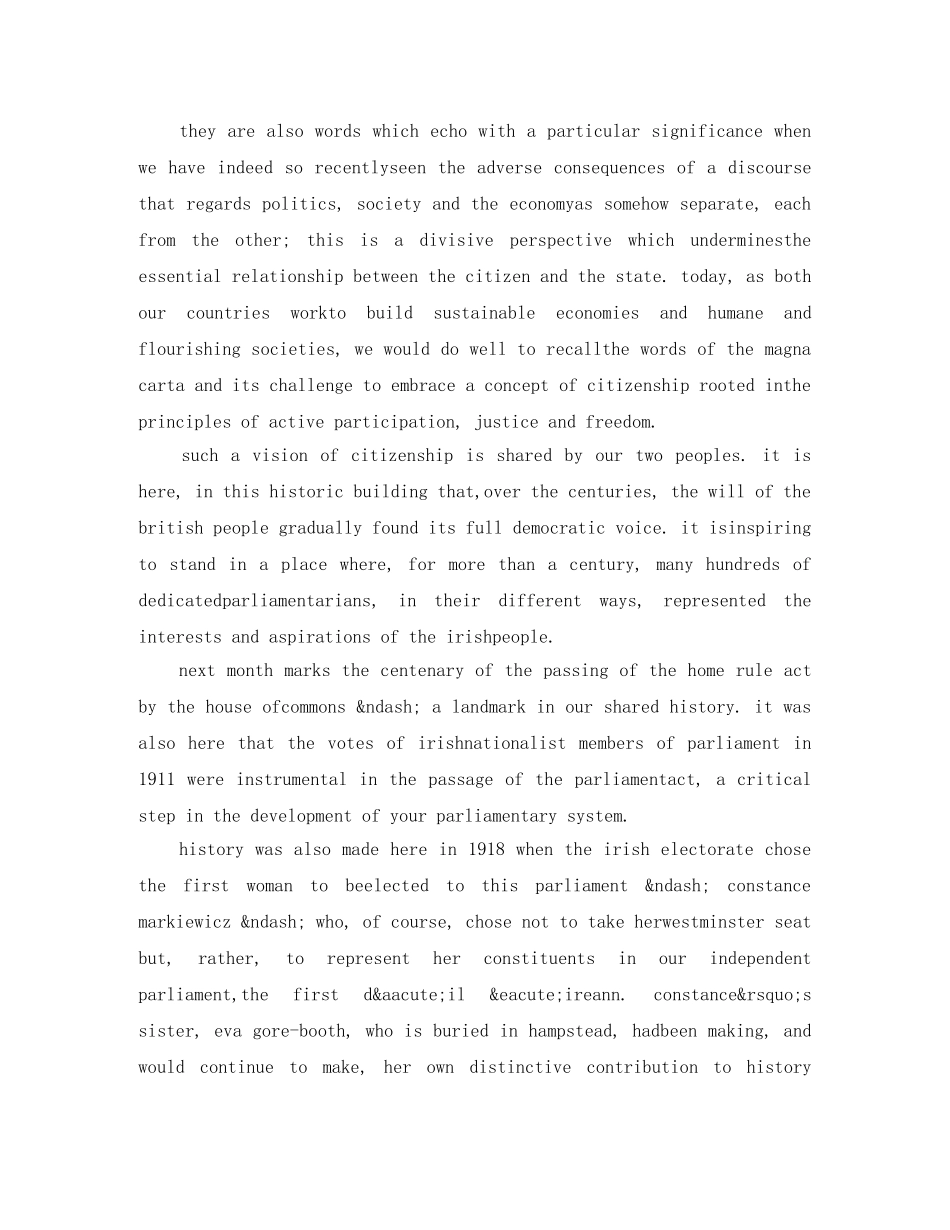 they are also words which echo with a particular significance when we have indeed so recentlyseen the adverse consequences of a discourse that regards politics, society and the economyas somehow separate, each from the other; this is a divisive perspective which underminesthe essential relationship between the citizen and the state. today, as both our countries workto build sustainable economies and humane and flourishing societies, we would do well to recallthe words of the magna carta and its challenge to embrace a concept of citizenship rooted inthe principles of active participation, justice and freedom.

such a vision of citizenship is shared by our two peoples. it is here, in this historic building that,over the centuries, the will of the british people gradually found its full democratic voice. it isinspiring to stand in a place where, for more than a century, many hundreds of dedicatedparliamentarians, in their different ways, represented the interests and aspirations of the irishpeople.

next month marks the centenary of the passing of the home rule act by the house ofcommons &ndash; a landmark in our shared history. it was also here that the votes of irishnationalist members of parliament in 1911 were instrumental in the passage of the parliamentact, a critical step in the development of your parliamentary system.

history was also made here in 1918 when the irish electorate chose the first woman to beelected to this parliament &ndash; constance markiewicz &ndash; who, of course, chose not to take herwestminster seat but, rather, to represent her constituents in our independent parliament,the first d&aacute;il &eacute;ireann. constance&rsquo;s sister, eva gore-booth, who is buried in hampstead, hadbeen making, and would continue to make, her own distinctive contribution to history